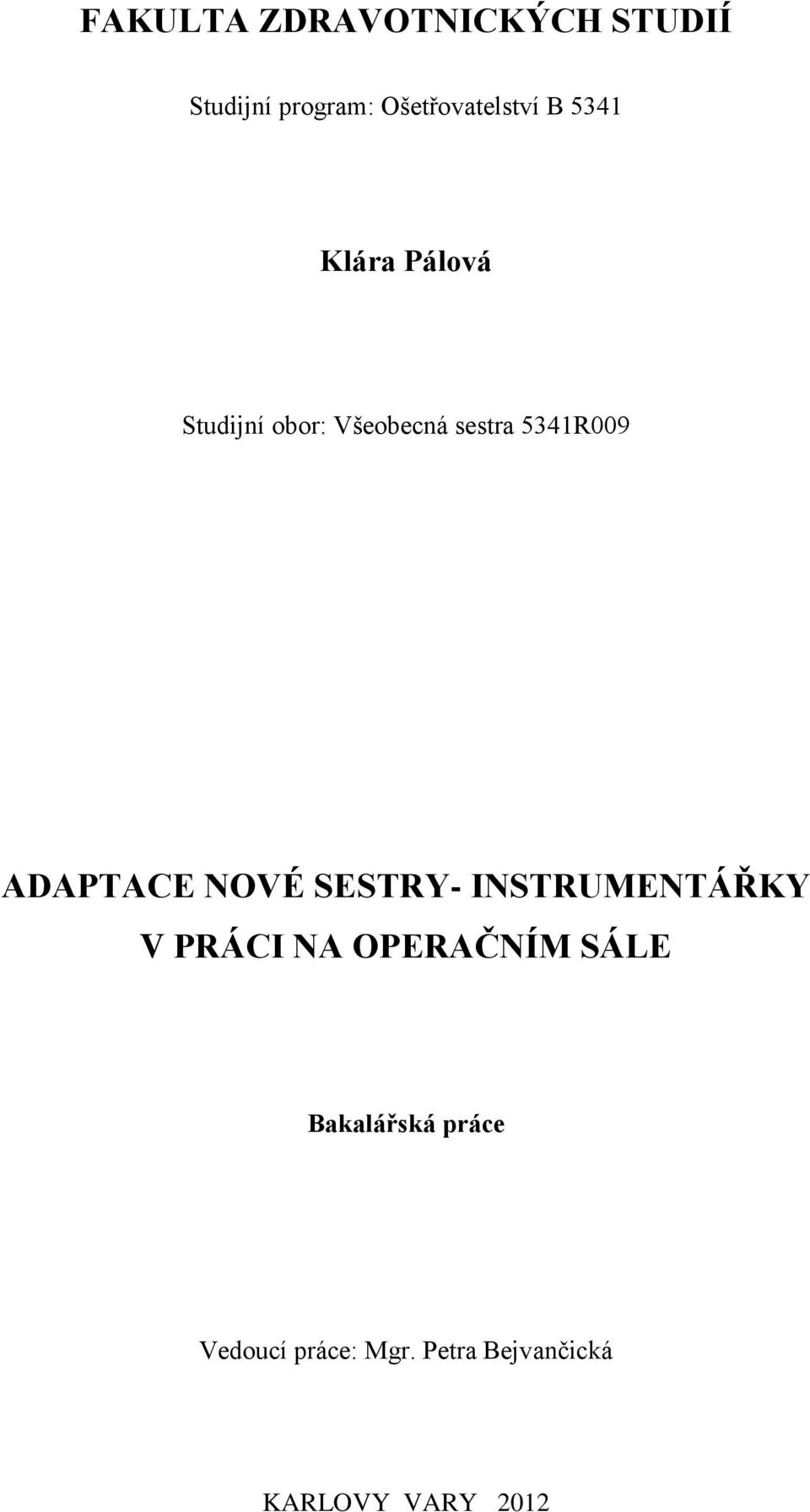 FAKULTA ZDRAVOTNICKÝCH STUDIÍ

Studijní program: Ošetřovatelství B 5341

Klára Pálová

Studijní obor: Všeobecná sestra 5341R009

ADAPTACE NOVÉ SESTRY- INSTRUMENTÁŘKY V PRÁCI NA OPERAČNÍM SÁLE

Bakalářská práce

Vedoucí práce: Mgr. Petra Bejvančická

KARLOVY VARY 2012